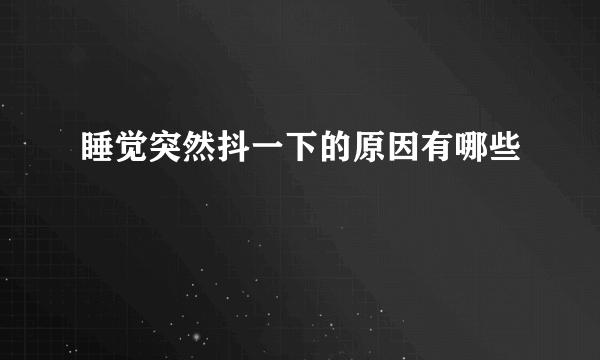 睡觉突然抖一下的原因有哪些